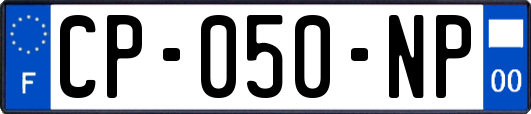 F
CP-050-NP
00